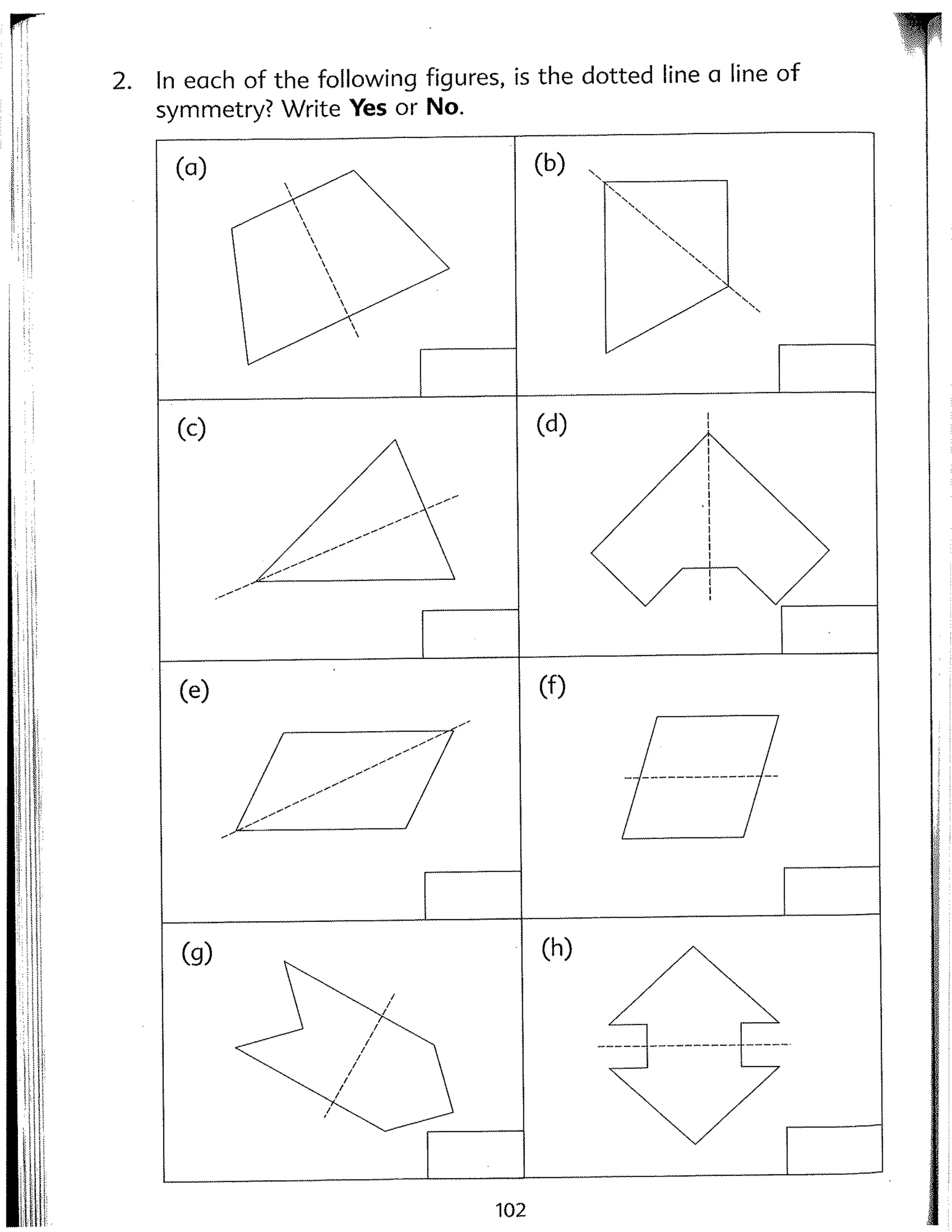 2. In each of the following figures, is the dotted line a line of symmetry? Write **Yes** or **No**.

(a)

(b)

(c)

(d)

(e)

(f)

(g)

(h)

102